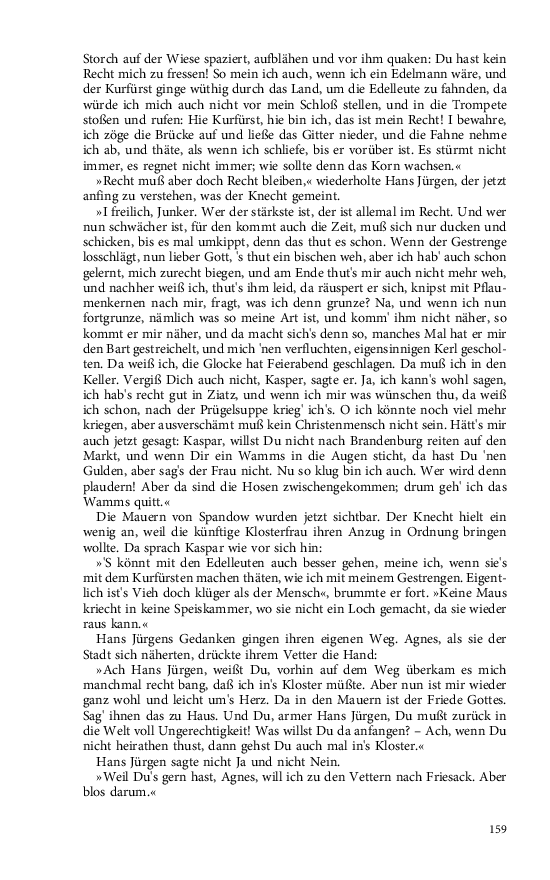 Storch auf der Wiese spaziert, aufblähen und vor ihm quaken: Du hast kein Recht mich zu fressen! So mein ich auch, wenn ich ein Edelmann wäre, und der Kurfürst ginge wüthig durch das Land, um die Edelleute zu fahnden, da würde ich mich auch nicht vor mein Schloß stellen, und in die Trompete stoßen und rufen: Hie Kurfürst, hie bin ich, das ist mein Recht! I bewahre, ich zöge die Brücke auf und ließe das Gitter nieder, und die Fahne nehme ich ab, und thäte, als wenn ich schliefe, bis er vorüber ist. Es stürmt nicht immer, es regnet nicht immer; wie sollte denn das Korn wachsen.«

»Recht muß aber doch Recht bleiben,« wiederholte Hans Jürgen, der jetzt anfing zu verstehen, was der Knecht gemeint.

»I freilich, Junker. Wer der stärkste ist, der ist allemal im Recht. Und wer nun schwächer ist, für den kommt auch die Zeit, muß sich nur ducken und schicken, bis es mal umkippt, denn das thut es schon. Wenn der Gestrenge losschlägt, nun lieber Gott, 's thut ein bischen weh, aber ich hab' auch schon gelernt, mich zurecht biegen, und am Ende thut's mir auch nicht mehr weh, und nachher weiß ich, thut's ihm leid, da räuspert er sich, knipst mit Pflaumenkernen nach mir, fragt, was ich denn grunze? Na, und wenn ich nun fortgrunze, nämlich was so meine Art ist, und komm' ihm nicht näher, so kommt er mir näher, und da macht sich's denn so, manches Mal hat er mir den Bart gestreichelt, und mich 'nen verfluchten, eigensinnigen Kerl gescholten. Da weiß ich, die Glocke hat Feierabend geschlagen. Da muß ich in den Keller. Vergiß Dich auch nicht, Kasper, sagte er. Ja, ich kann's wohl sagen, ich hab's recht gut in Ziatz, und wenn ich mir was wünschen thu, da weiß ich schon, nach der Prügelsuppe krieg' ich's. O ich könnte noch viel mehr kriegen, aber ausverschämt muß kein Christenmensch nicht sein. Hätt's mir auch jetzt gesagt: Kaspar, willst Du nicht nach Brandenburg reiten auf den Markt, und wenn Dir ein Wamms in die Augen sticht, da hast Du 'nen Gulden, aber sag's der Frau nicht. Nu so klug bin ich auch. Wer wird denn plaudern! Aber da sind die Hosen zwischengekommen; drum geh' ich das Wamms quitt.«

Die Mauern von Spandow wurden jetzt sichtbar. Der Knecht hielt ein wenig an, weil die künftige Klosterfrau ihren Anzug in Ordnung bringen wollte. Da sprach Kaspar wie vor sich hin:

»'S könnt mit den Edelleuten auch besser gehen, meine ich, wenn sie's mit dem Kurfürsten machen thäten, wie ich mit meinem Gestrengen. Eigentlich ist's Vieh doch klüger als der Mensch«, brummte er fort. »Keine Maus kriecht in keine Speiskammer, wo sie nicht ein Loch gemacht, da sie wieder raus kann.«

Hans Jürgens Gedanken gingen ihren eigenen Weg. Agnes, als sie der Stadt sich näherten, drückte ihrem Vetter die Hand:

»Ach Hans Jürgen, weißt Du, vorhin auf dem Weg überkam es mich manchmal recht bang, daß ich in's Kloster müßte. Aber nun ist mir wieder ganz wohl und leicht um's Herz. Da in den Mauern ist der Friede Gottes. Sag' ihnen das zu Haus. Und Du, armer Hans Jürgen, Du mußt zurück in die Welt voll Ungerechtigkeit! Was willst Du da anfangen? – Ach, wenn Du nicht heirathen thust, dann gehst Du auch mal in's Kloster.«

Hans Jürgen sagte nicht Ja und nicht Nein.

»Weil Du's gern hast, Agnes, will ich zu den Vettern nach Friesack. Aber blos darum.«

159